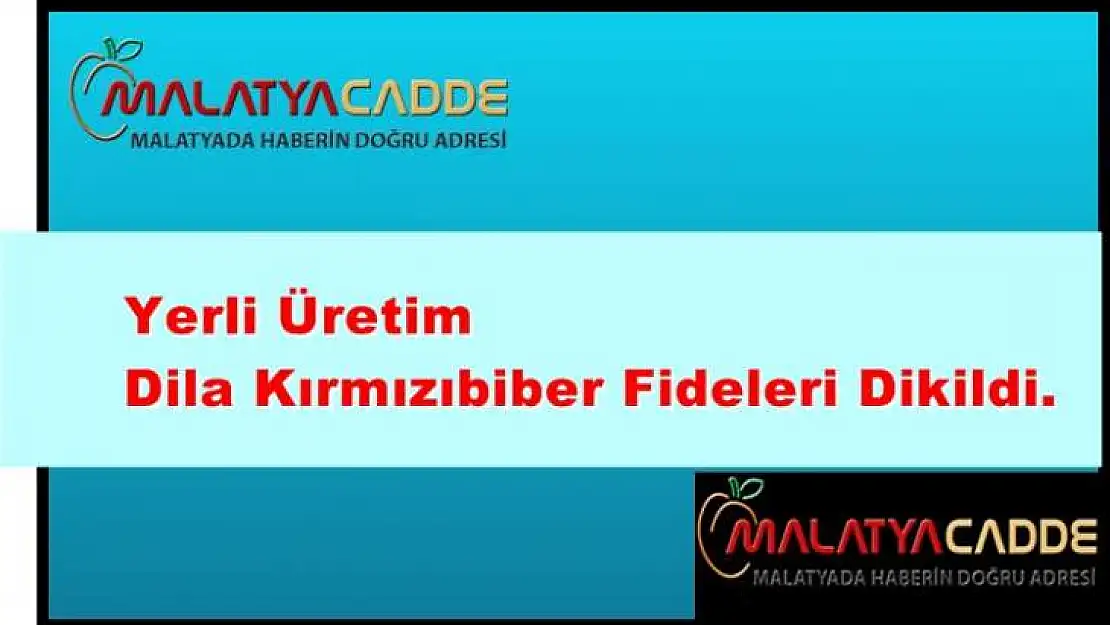 MALATYACADDE
MALATYADA HABERİN DOĞRU ADRESİ

Yerli Üretim
Dila Kırmızıbiber Fideleri Dikildi.

MALATYACADDE
MALATYADA HABERİN DOĞRU ADRESİ